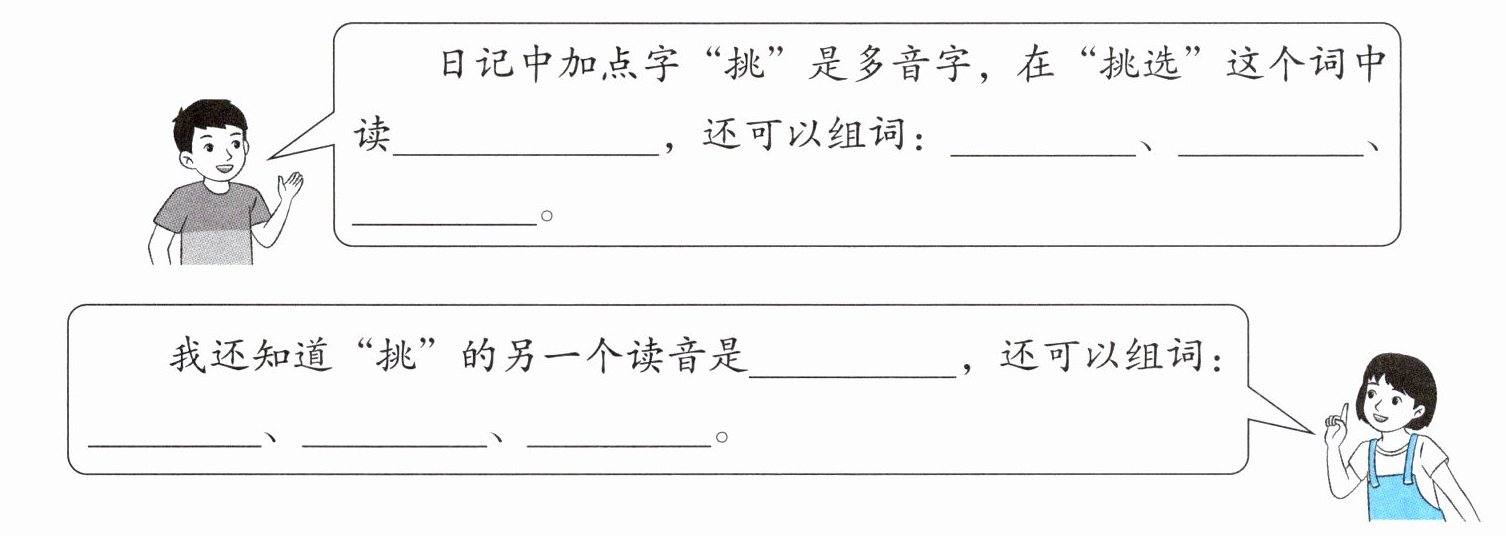 日记中加点字“挑”是多音字，在“挑选”这个词中读____，还可以组词：____、____、____。

我还知道“挑”的另一个读音是____，还可以组词：____、____、____。